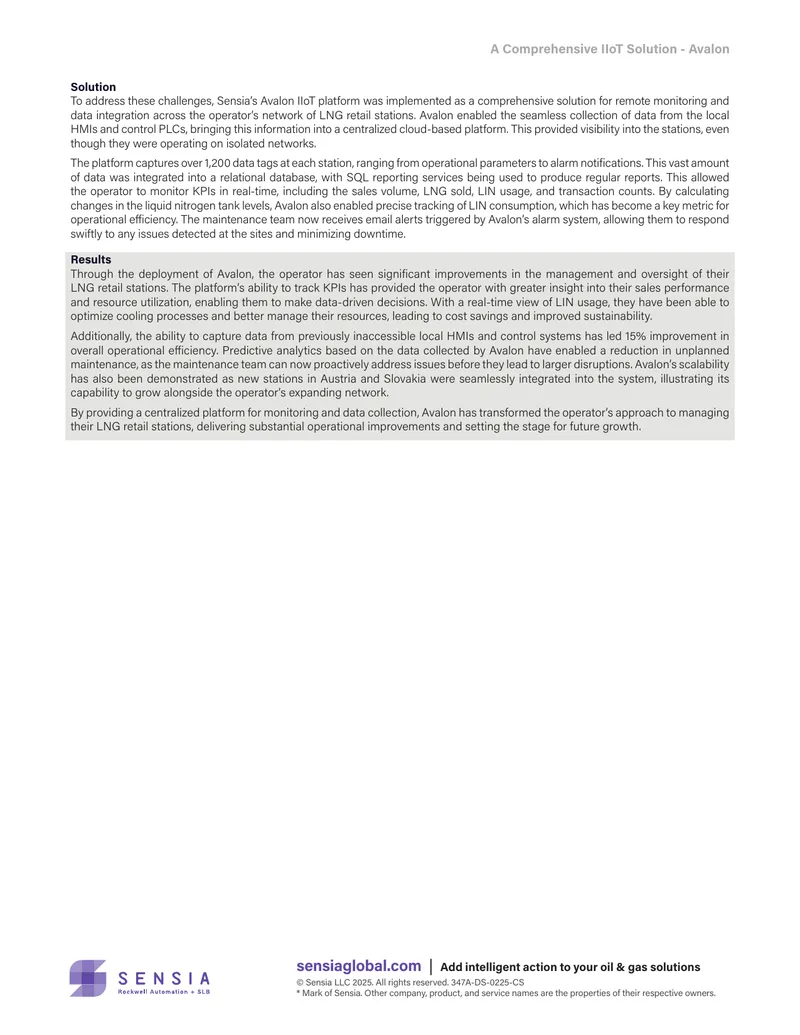 A Comprehensive IIoT Solution - Avalon

Solution
To address these challenges, Sensia's Avalon IIoT platform was implemented as a comprehensive solution for remote monitoring and data integration across the operator's network of LNG retail stations. Avalon enabled the seamless collection of data from the local HMIs and control PLCs, bringing this information into a centralized cloud-based platform. This provided visibility into the stations, even though they were operating on isolated networks.

The platform captures over 1,200 data tags at each station, ranging from operational parameters to alarm notifications. This vast amount of data was integrated into a relational database, with SQL reporting services being used to produce regular reports. This allowed the operator to monitor KPIs in real-time, including the sales volume, LNG sold, LIN usage, and transaction counts. By calculating changes in the liquid nitrogen tank levels, Avalon also enabled precise tracking of LIN consumption, which has become a key metric for operational efficiency. The maintenance team now receives email alerts triggered by Avalon's alarm system, allowing them to respond swiftly to any issues detected at the sites and minimizing downtime.

Results
Through the deployment of Avalon, the operator has seen significant improvements in the management and oversight of their LNG retail stations. The platform's ability to track KPIs has provided the operator with greater insight into their sales performance and resource utilization, enabling them to make data-driven decisions. With a real-time view of LIN usage, they have been able to optimize cooling processes and better manage their resources, leading to cost savings and improved sustainability.

Additionally, the ability to capture data from previously inaccessible local HMIs and control systems has led 15% improvement in overall operational efficiency. Predictive analytics based on the data collected by Avalon have enabled a reduction in unplanned maintenance, as the maintenance team can now proactively address issues before they lead to larger disruptions. Avalon's scalability has also been demonstrated as new stations in Austria and Slovakia were seamlessly integrated into the system, illustrating its capability to grow alongside the operator's expanding network.

By providing a centralized platform for monitoring and data collection, Avalon has transformed the operator's approach to managing their LNG retail stations, delivering substantial operational improvements and setting the stage for future growth.

SENSIA
Rockwell Automation + SLB

sensiaglobal.com | Add intelligent action to your oil & gas solutions
© Sensia LLC 2025. All rights reserved. 347A-DS-0225-CS
* Mark of Sensia. Other company, product, and service names are the properties of their respective owners.